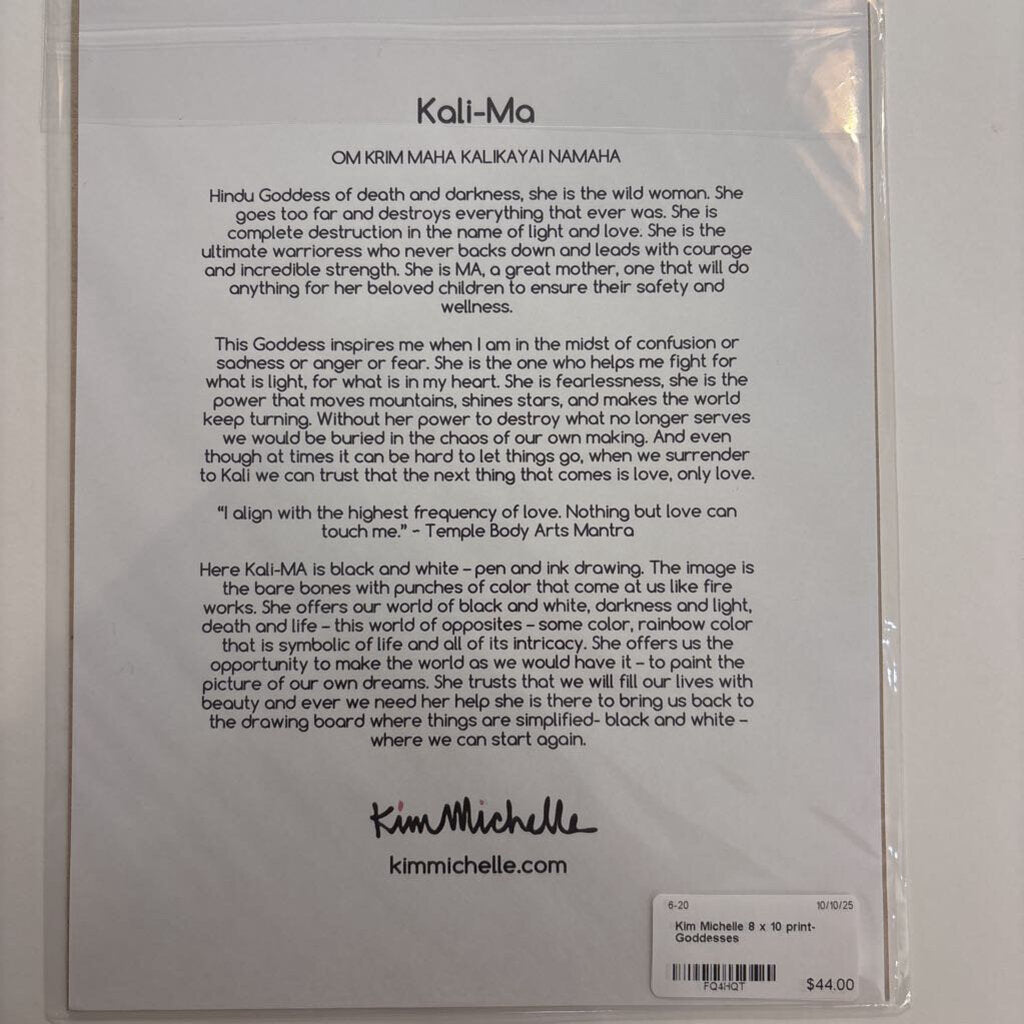 Kali-Ma

OM KRIM MAHA KALIKAYAI NAMAHA

Hindu Goddess of death and darkness, she is the wild woman. She goes too far and destroys everything that ever was. She is complete destruction in the name of light and love. She is the ultimate warrioress who never backs down and leads with courage and incredible strength. She is MA, a great mother, one that will do anything for her beloved children to ensure their safety and wellness.

This Goddess inspires me when I am in the midst of confusion or sadness or anger or fear. She is the one who helps me fight for what is light, for what is in my heart. She is fearlessness, she is the power that moves mountains, shines stars, and makes the world keep turning. Without her power to destroy what no longer serves we would be buried in the chaos of our own making. And even though at times it can be hard to let things go, when we surrender to Kali we can trust that the next thing that comes is love, only love.

"I align with the highest frequency of love. Nothing but love can touch me." - Temple Body Arts Mantra

Here Kali-MA is black and white - pen and ink drawing. The image is the bare bones with punches of color that come at us like fire works. She offers our world of black and white, darkness and light, death and life - this world of opposites - some color, rainbow color that is symbolic of life and all of its intricacy. She offers us the opportunity to make the world as we would have it - to paint the picture of our own dreams. She trusts that we will fill our lives with beauty and ever we need her help she is there to bring us back to the drawing board where things are simplified- black and white - where we can start again.

Kim Michelle

kimmichelle.com

6-20
10/10/25
Kim Michelle 8 x 10 print-Goddesses
FQ4HQT
$44.00